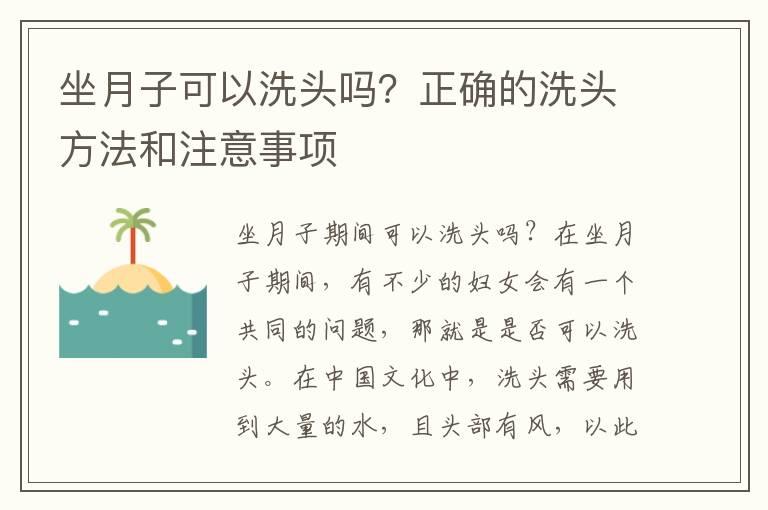 坐月子可以洗头吗？正确的洗头方法和注意事项

坐月子期间可以洗头吗？在坐月子期间，有不少的妇女会有一个共同的问题，那就是是否可以洗头。在中国文化中，洗头需要用到大量的水，且头部有风，以此